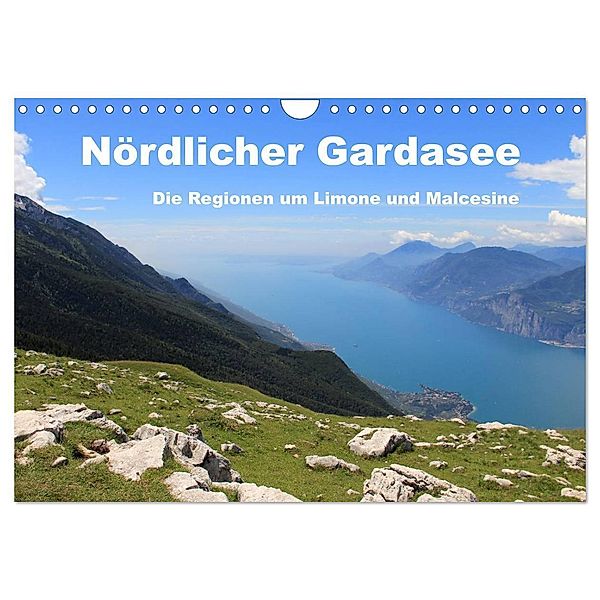 Nördlicher Gardasee

Die Regionen um Limone und Malcesine